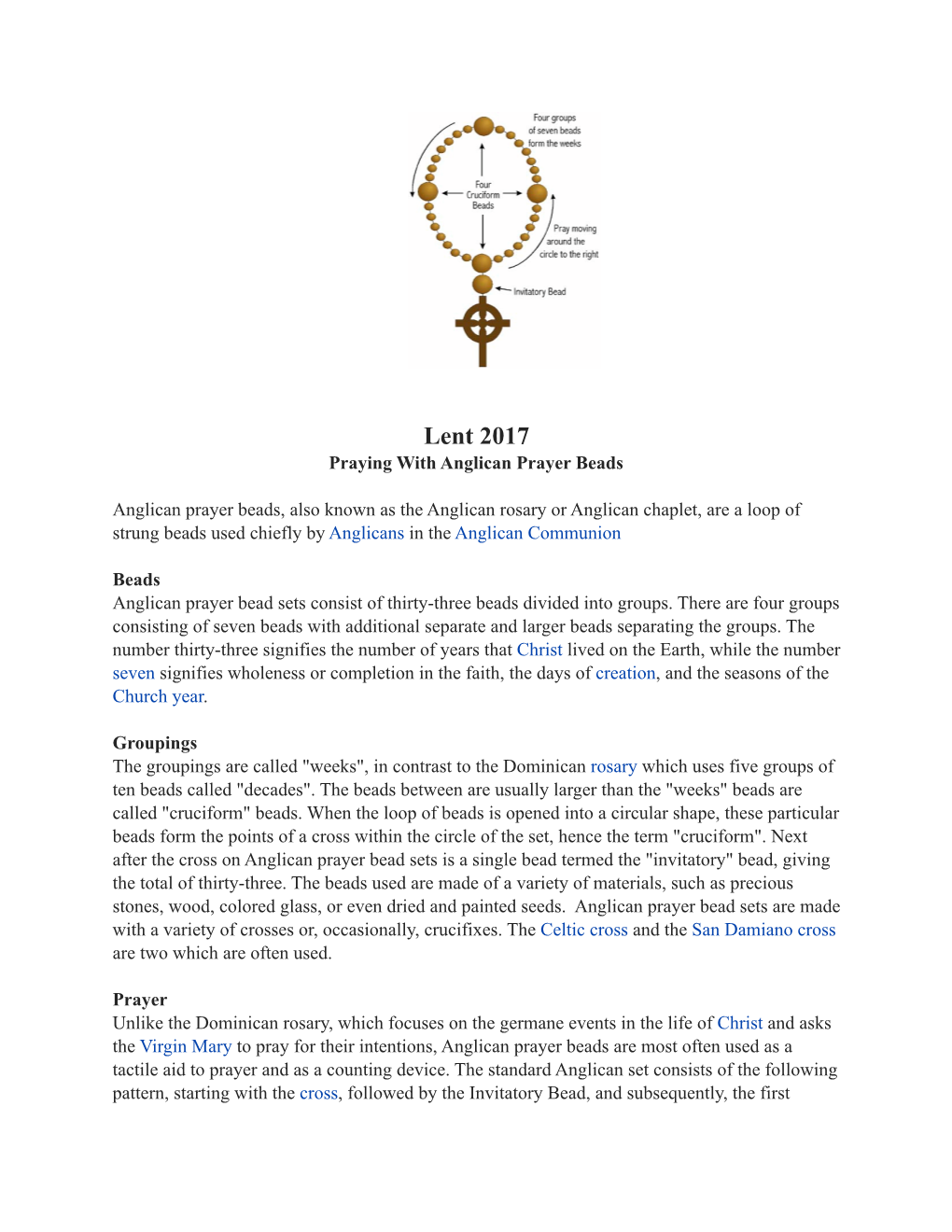 Four groups of seven beads form the weeks

Four Cruciform Beads

Pray moving around the circle to the right

Invitatory Bead

Lent 2017
Praying With Anglican Prayer Beads

Anglican prayer beads, also known as the Anglican rosary or Anglican chaplet, are a loop of strung beads used chiefly by Anglicans in the Anglican Communion

Beads
Anglican prayer bead sets consist of thirty-three beads divided into groups. There are four groups consisting of seven beads with additional separate and larger beads separating the groups. The number thirty-three signifies the number of years that Christ lived on the Earth, while the number seven signifies wholeness or completion in the faith, the days of creation, and the seasons of the Church year.

Groupings
The groupings are called "weeks", in contrast to the Dominican rosary which uses five groups of ten beads called "decades". The beads between are usually larger than the "weeks" beads are called "cruciform" beads. When the loop of beads is opened into a circular shape, these particular beads form the points of a cross within the circle of the set, hence the term "cruciform". Next after the cross on Anglican prayer bead sets is a single bead termed the "invitatory" bead, giving the total of thirty-three. The beads used are made of a variety of materials, such as precious stones, wood, colored glass, or even dried and painted seeds. Anglican prayer bead sets are made with a variety of crosses or, occasionally, crucifixes. The Celtic cross and the San Damiano cross are two which are often used.

Prayer
Unlike the Dominican rosary, which focuses on the germane events in the life of Christ and asks the Virgin Mary to pray for their intentions, Anglican prayer beads are most often used as a tactile aid to prayer and as a counting device. The standard Anglican set consists of the following pattern, starting with the cross, followed by the Invitatory Bead, and subsequently, the first